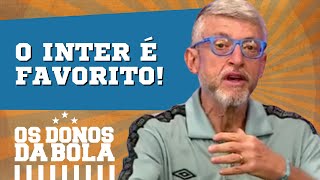 O INTER É FAVORITO!

OS DONOS DA BOLA